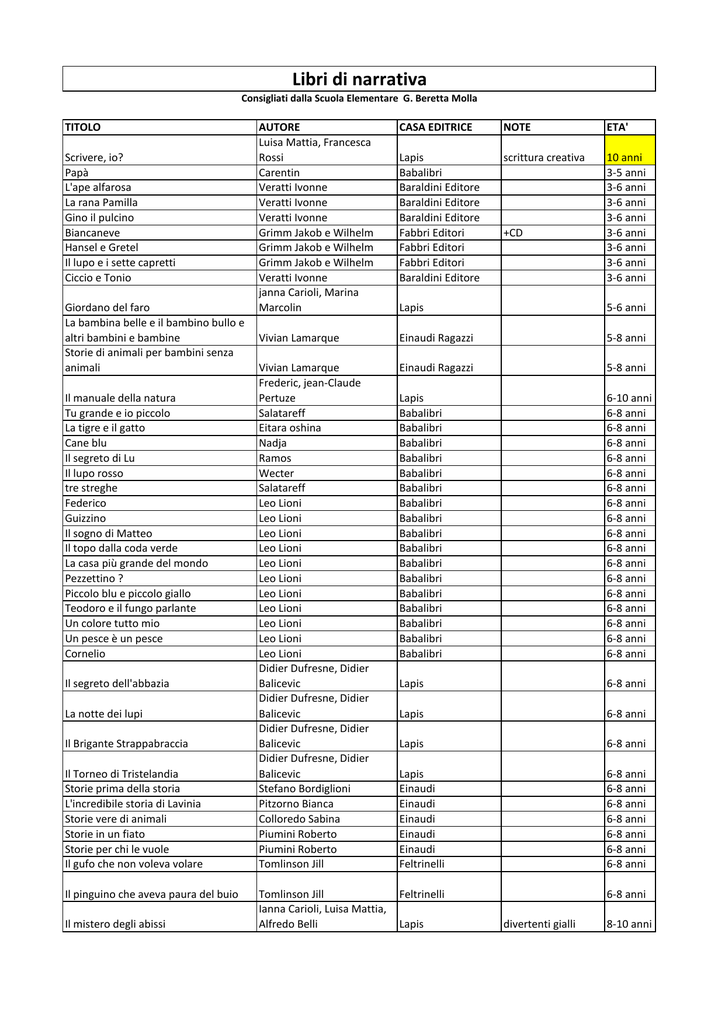 Libri di narrativa

Consigliati dalla Scuola Elementare G. Beretta Molla

| TITOLO | AUTORE | CASA EDITRICE | NOTE | ETA' |
|---|---|---|---|---|
| Scrivere, io? | Luisa Mattia, Francesca Rossi | Lapis | scrittura creativa | 10 anni |
| Papà | Carentin | Babalibri | | 3-5 anni |
| L'ape alfarosa | Veratti Ivonne | Baraldini Editore | | 3-6 anni |
| La rana Pamilla | Veratti Ivonne | Baraldini Editore | | 3-6 anni |
| Gino il pulcino | Veratti Ivonne | Baraldini Editore | | 3-6 anni |
| Biancaneve | Grimm Jakob e Wilhelm | Fabbri Editori | +CD | 3-6 anni |
| Hansel e Gretel | Grimm Jakob e Wilhelm | Fabbri Editori | | 3-6 anni |
| Il lupo e i sette capretti | Grimm Jakob e Wilhelm | Fabbri Editori | | 3-6 anni |
| Ciccio e Tonio | Veratti Ivonne | Baraldini Editore | | 3-6 anni |
| Giordano del faro | janna Carioli, Marina Marcolin | Lapis | | 5-6 anni |
| La bambina belle e il bambino bullo e altri bambini e bambine | Vivian Lamarque | Einaudi Ragazzi | | 5-8 anni |
| Storie di animali per bambini senza animali | Vivian Lamarque | Einaudi Ragazzi | | 5-8 anni |
| Il manuale della natura | Frederic, jean-Claude Pertuze | Lapis | | 6-10 anni |
| Tu grande e io piccolo | Salatareff | Babalibri | | 6-8 anni |
| La tigre e il gatto | Eitara oshina | Babalibri | | 6-8 anni |
| Cane blu | Nadja | Babalibri | | 6-8 anni |
| Il segreto di Lu | Ramos | Babalibri | | 6-8 anni |
| Il lupo rosso | Wecter | Babalibri | | 6-8 anni |
| tre streghe | Salatareff | Babalibri | | 6-8 anni |
| Federico | Leo Lioni | Babalibri | | 6-8 anni |
| Guizzino | Leo Lioni | Babalibri | | 6-8 anni |
| Il sogno di Matteo | Leo Lioni | Babalibri | | 6-8 anni |
| Il topo dalla coda verde | Leo Lioni | Babalibri | | 6-8 anni |
| La casa più grande del mondo | Leo Lioni | Babalibri | | 6-8 anni |
| Pezzettino ? | Leo Lioni | Babalibri | | 6-8 anni |
| Piccolo blu e piccolo giallo | Leo Lioni | Babalibri | | 6-8 anni |
| Teodoro e il fungo parlante | Leo Lioni | Babalibri | | 6-8 anni |
| Un colore tutto mio | Leo Lioni | Babalibri | | 6-8 anni |
| Un pesce è un pesce | Leo Lioni | Babalibri | | 6-8 anni |
| Cornelio | Leo Lioni | Babalibri | | 6-8 anni |
| Il segreto dell'abbazia | Didier Dufresne, Didier Balicevic | Lapis | | 6-8 anni |
| La notte dei lupi | Didier Dufresne, Didier Balicevic | Lapis | | 6-8 anni |
| Il Brigante Strappabraccia | Didier Dufresne, Didier Balicevic | Lapis | | 6-8 anni |
| Il Torneo di Tristelandia | Didier Dufresne, Didier Balicevic | Lapis | | 6-8 anni |
| Storie prima della storia | Stefano Bordiglioni | Einaudi | | 6-8 anni |
| L'incredibile storia di Lavinia | Pitzorno Bianca | Einaudi | | 6-8 anni |
| Storie vere di animali | Colloredo Sabina | Einaudi | | 6-8 anni |
| Storie in un fiato | Piumini Roberto | Einaudi | | 6-8 anni |
| Storie per chi le vuole | Piumini Roberto | Einaudi | | 6-8 anni |
| Il gufo che non voleva volare | Tomlinson Jill | Feltrinelli | | 6-8 anni |
| Il pinguino che aveva paura del buio | Tomlinson Jill | Feltrinelli | | 6-8 anni |
| Il mistero degli abissi | Ianna Carioli, Luisa Mattia, Alfredo Belli | Lapis | divertenti gialli | 8-10 anni |